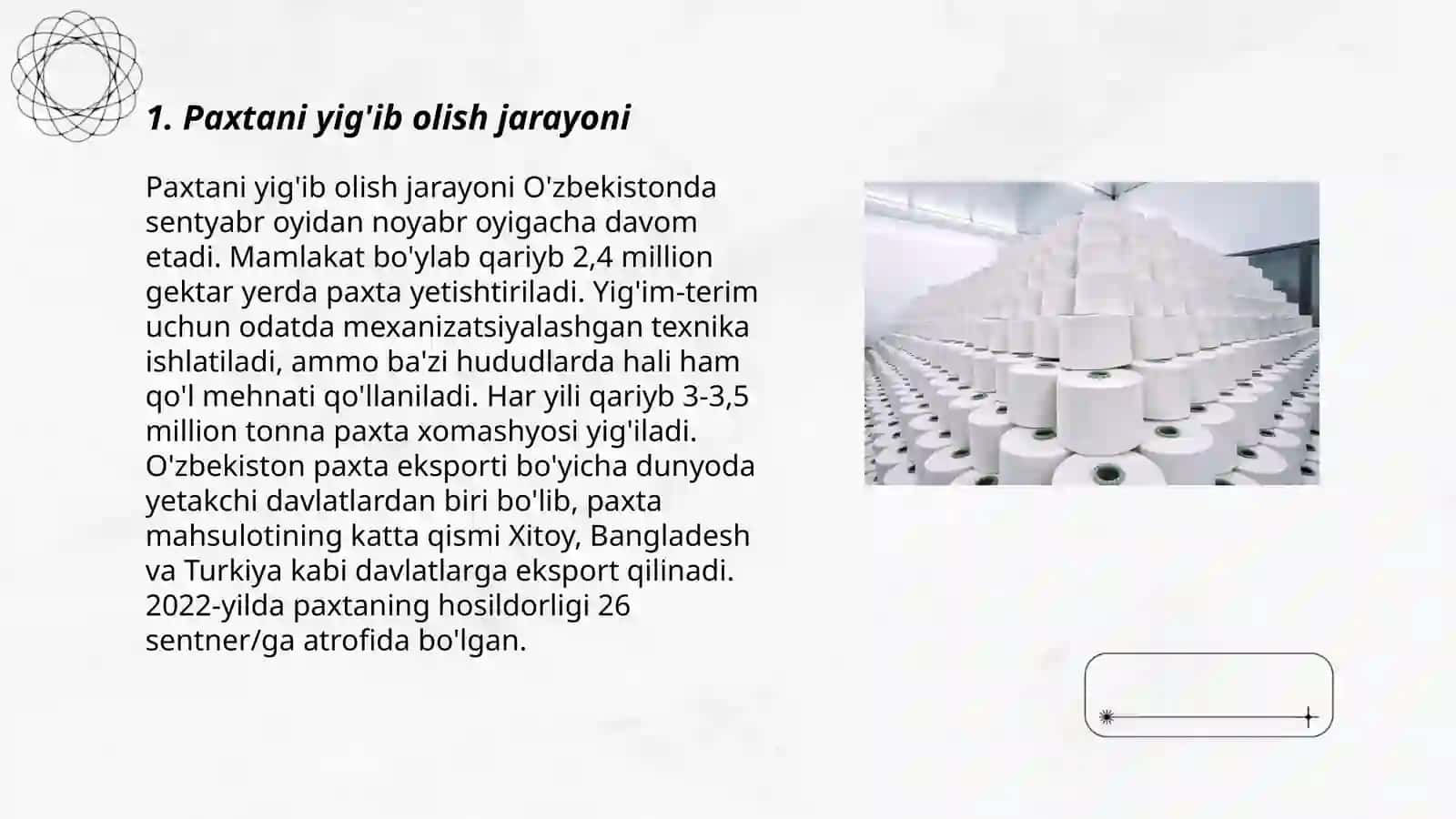 1. Paxtani yig'ib olish jarayoni

Paxtani yig'ib olish jarayoni O'zbekistonda sentyabr oyidan noyabr oyigacha davom etadi. Mamlakat bo'ylab qariyb 2,4 million gektar yerda paxta yetishtiriladi. Yig'im-terim uchun odatda mexanizatsiyalashgan texnika ishlatiladi, ammo ba'zi hududlarda hali ham qo'l mehnati qo'llaniladi. Har yili qariyb 3-3,5 million tonna paxta xomashyosi yig'iladi. O'zbekiston paxta eksporti bo'yicha dunyoda yetakchi davlatlardan biri bo'lib, paxta mahsulotining katta qismi Xitoy, Bangladesh va Turkiya kabi davlatlarga eksport qilinadi. 2022-yilda paxtaning hosildorligi 26 sentner/ga atrofida bo'lgan.